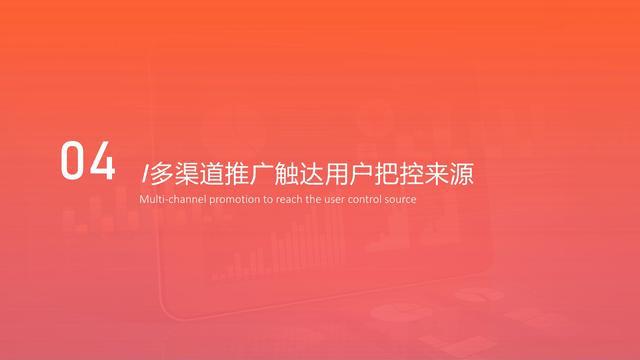 04

/多渠道推广触达用户把控来源

Multi-channel promotion to reach the user control source